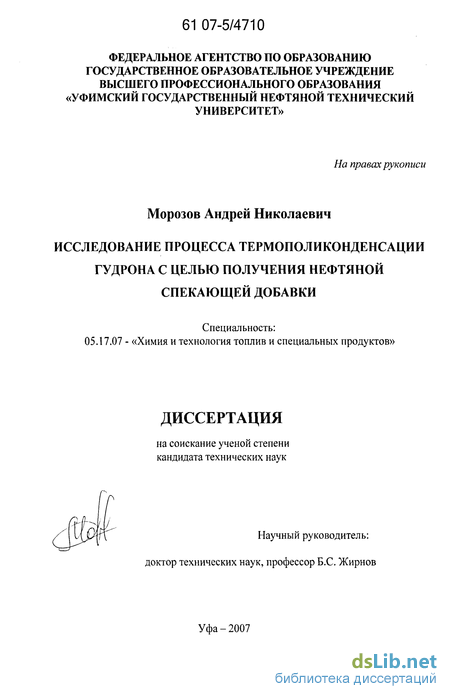 61 07-5/4710

ФЕДЕРАЛЬНОЕ АГЕНТСТВО ПО ОБРАЗОВАНИЮ
ГОСУДАРСТВЕННОЕ ОБРАЗОВАТЕЛЬНОЕ УЧРЕЖДЕНИЕ
ВЫСШЕГО ПРОФЕССИОНАЛЬНОГО ОБРАЗОВАНИЯ
«УФИМСКИЙ ГОСУДАРСТВЕННЫЙ НЕФТЯНОЙ ТЕХНИЧЕСКИЙ УНИВЕРСИТЕТ»

На правах рукописи

Морозов Андрей Николаевич

ИССЛЕДОВАНИЕ ПРОЦЕССА ТЕРМОПОЛИКОНДЕНСАЦИИ ГУДРОНА С ЦЕЛЬЮ ПОЛУЧЕНИЯ НЕФТЯНОЙ СПЕКАЮЩЕЙ ДОБАВКИ

Специальность:
05.17.07 - «Химия и технология топлив и специальных продуктов»

ДИССЕРТАЦИЯ

на соискание ученой степени
кандидата технических наук

Научный руководитель:

доктор технических наук, профессор Б.С. Жирнов

Уфа – 2007

dsLib.net
библиотека диссертаций